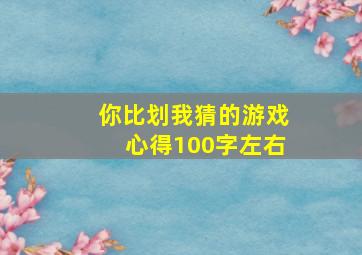 你比划我猜的游戏心得100字左右